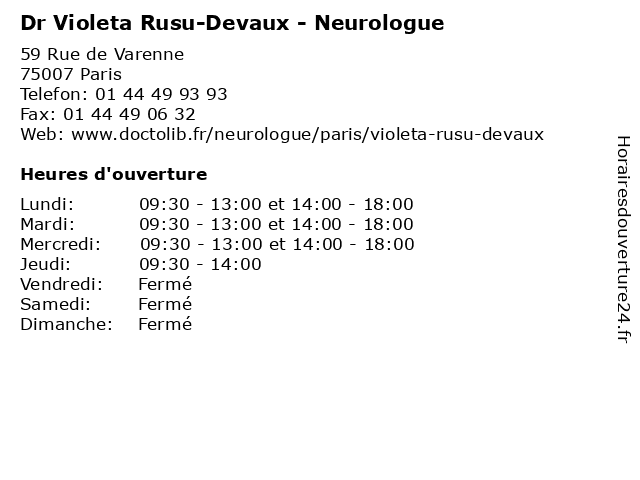 Dr Violeta Rusu-Devaux - Neurologue

59 Rue de Varenne
75007 Paris
Telefon: 01 44 49 93 93
Fax: 01 44 49 06 32
Web: www.doctolib.fr/neurologue/paris/violeta-rusu-devaux

Heures d'ouverture

| | |
|---|---|
| Lundi: | 09:30 - 13:00 et 14:00 - 18:00 |
| Mardi: | 09:30 - 13:00 et 14:00 - 18:00 |
| Mercredi: | 09:30 - 13:00 et 14:00 - 18:00 |
| Jeudi: | 09:30 - 14:00 |
| Vendredi: | Fermé |
| Samedi: | Fermé |
| Dimanche: | Fermé |

Horairesdouverture24.fr